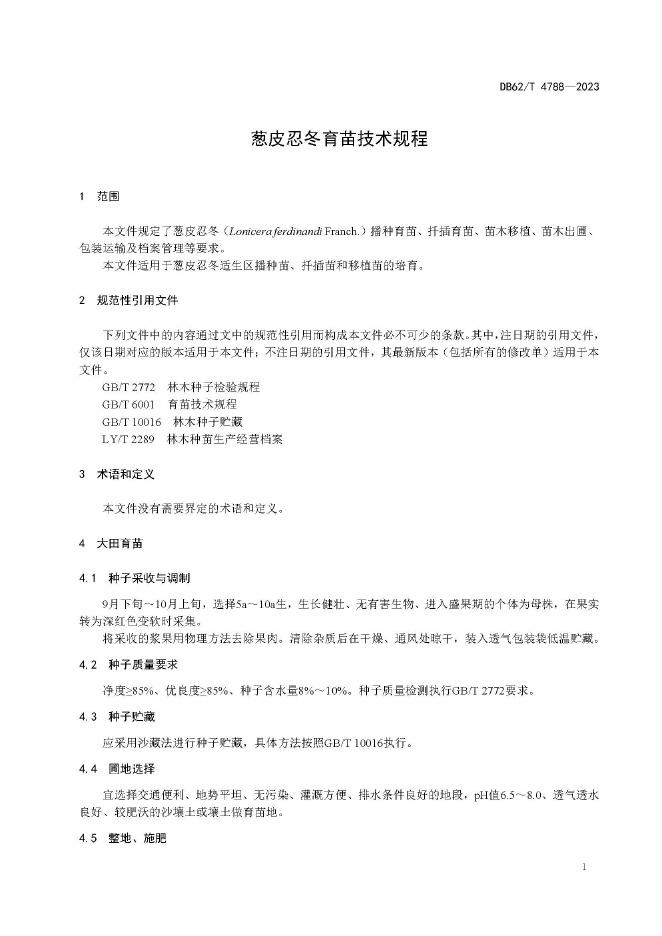 DB62/T 4788—2023

葱皮忍冬育苗技术规程

1 范围

本文件规定了葱皮忍冬（Lonicera ferdinandi Franch.）播种育苗、扦插育苗、苗木移植、苗木出圃、包装运输及档案管理等要求。
本文件适用于葱皮忍冬适生区播种苗、扦插苗和移植苗的培育。

2 规范性引用文件

下列文件中的内容通过文中的规范性引用而构成本文件必不可少的条款。其中，注日期的引用文件，仅该日期对应的版本适用于本文件；不注日期的引用文件，其最新版本（包括所有的修改单）适用于本文件。
GB/T 2772 林木种子检验规程
GB/T 6001 育苗技术规程
GB/T 10016 林木种子贮藏
LY/T 2289 林木种苗生产经营档案

3 术语和定义

本文件没有需要界定的术语和定义。

4 大田育苗

4.1 种子采收与调制

9月下旬～10月上旬，选择5a～10a生，生长健壮、无有害生物、进入盛果期的个体为母株，在果实转为深红色变软时采集。
将采收的浆果用物理方法去除果肉。清除杂质后在干燥、通风处晾干，装入透气包装袋低温贮藏。

4.2 种子质量要求

净度≥85%、优良度≥85%、种子含水量8%～10%。种子质量检测执行GB/T 2772要求。

4.3 种子贮藏

应采用沙藏法进行种子贮藏，具体方法按照GB/T 10016执行。

4.4 圃地选择

宜选择交通便利、地势平坦、无污染、灌溉方便、排水条件良好的地段，pH值6.5～8.0、透气透水良好、较肥沃的沙壤土或壤土做育苗地。

4.5 整地、施肥

1